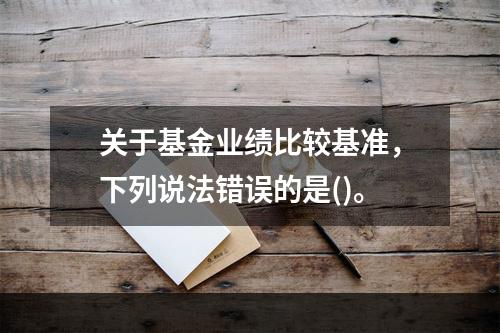 关于基金业绩比较基准，下列说法错误的是()。